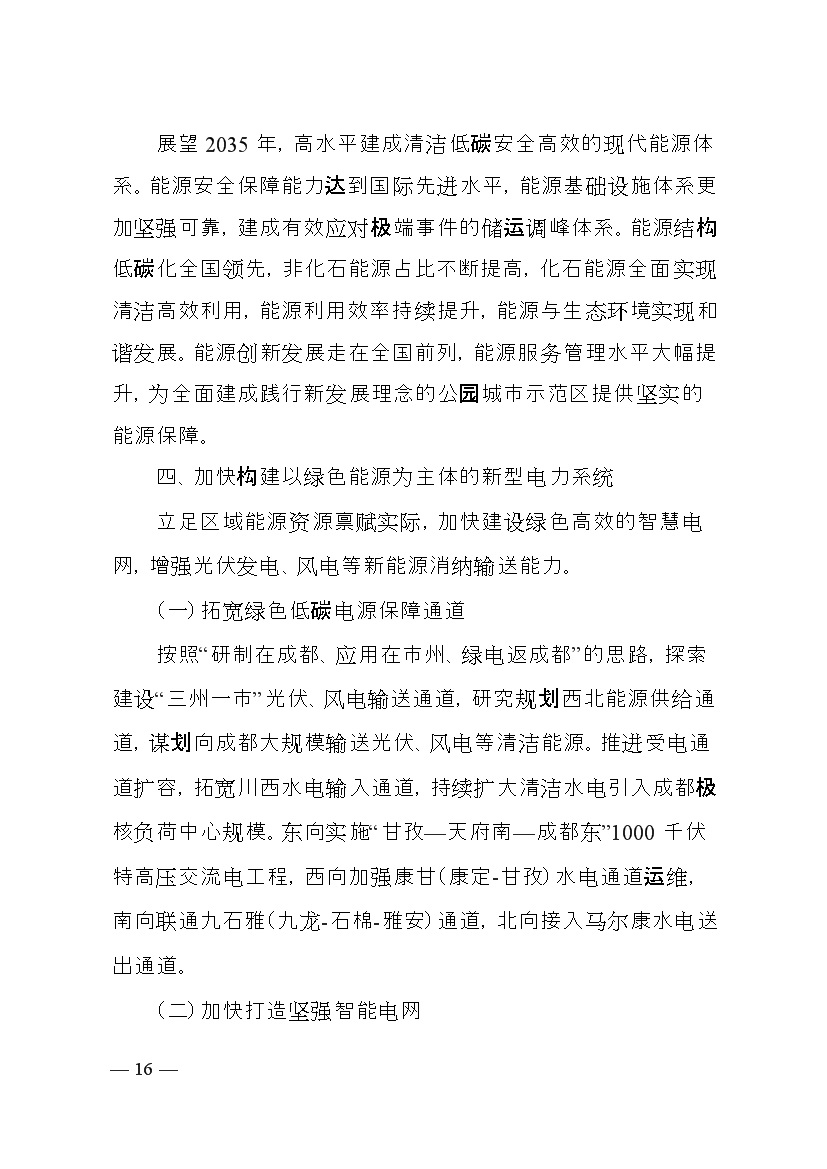 展望 2035 年，高水平建成清洁低碳安全高效的现代能源体系。能源安全保障能力达到国际先进水平，能源基础设施体系更加坚强可靠，建成有效应对极端事件的储运调峰体系。能源结构低碳化全国领先，非化石能源占比不断提高，化石能源全面实现清洁高效利用，能源利用效率持续提升，能源与生态环境实现和谐发展。能源创新发展走在全国前列，能源服务管理水平大幅提升，为全面建成践行新发展理念的公园城市示范区提供坚实的能源保障。

四、加快构建以绿色能源为主体的新型电力系统

立足区域能源资源禀赋实际，加快建设绿色高效的智慧电网，增强光伏发电、风电等新能源消纳输送能力。

（一）拓宽绿色低碳电源保障通道

按照“研制在成都、应用在市州、绿电返成都”的思路，探索建设“三州一市”光伏、风电输送通道，研究规划西北能源供给通道，谋划向成都大规模输送光伏、风电等清洁能源。推进受电通道扩容，拓宽川西水电输入通道，持续扩大清洁水电引入成都极核负荷中心规模。东向实施“甘孜—天府南—成都东”1000 千伏特高压交流电工程，西向加强康甘（康定-甘孜）水电通道运维，南向联通九石雅（九龙-石棉-雅安）通道，北向接入马尔康水电送出通道。

（二）加快打造坚强智能电网

— 16 —